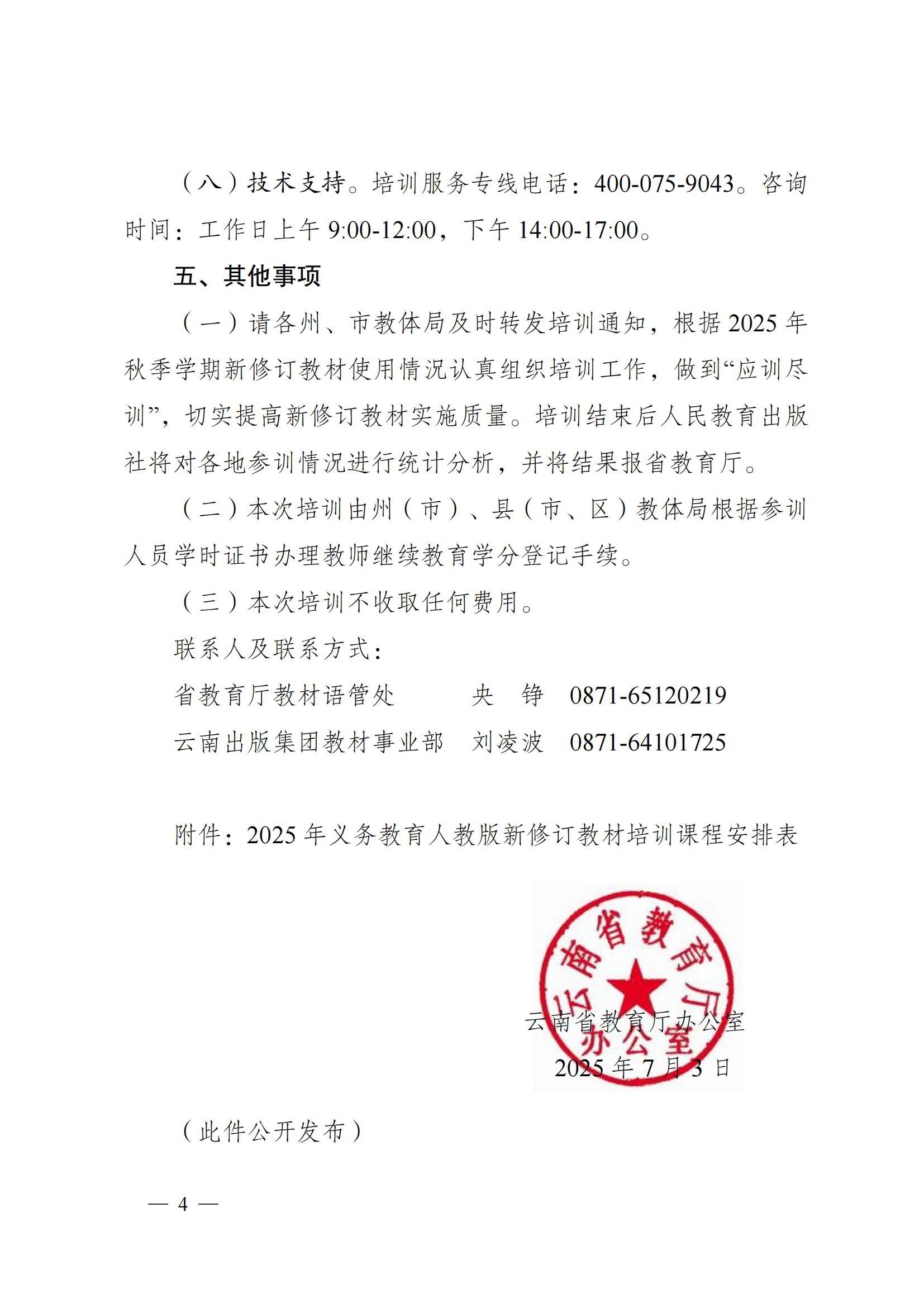 （八）技术支持。培训服务专线电话：400-075-9043。咨询时间：工作日上午 9:00-12:00，下午 14:00-17:00。

五、其他事项

（一）请各州、市教体局及时转发培训通知，根据 2025 年秋季学期新修订教材使用情况认真组织培训工作，做到“应训尽训”，切实提高新修订教材实施质量。培训结束后人民教育出版社将对各地参训情况进行统计分析，并将结果报省教育厅。

（二）本次培训由州（市）、县（市、区）教体局根据参训人员学时证书办理教师继续教育学分登记手续。

（三）本次培训不收取任何费用。

联系人及联系方式：

省教育厅教材语管处　央　铮　0871-65120219

云南出版集团教材事业部　刘凌波　0871-64101725

附件：2025 年义务教育人教版新修订教材培训课程安排表

云南省教育厅办公室

云南省教育厅办公室

2025 年 7 月 3 日

（此件公开发布）

— 4 —